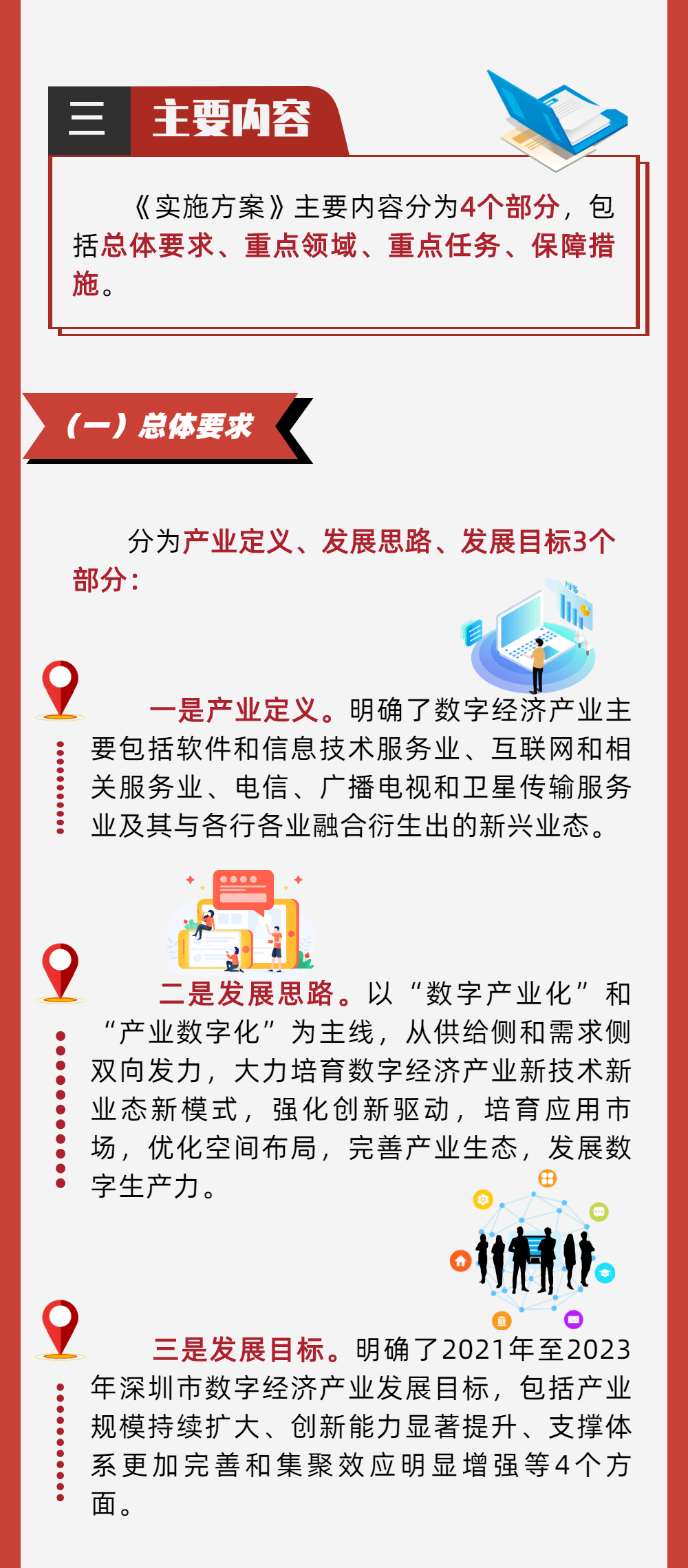 三 主要内容

《实施方案》主要内容分为4个部分，包括总体要求、重点领域、重点任务、保障措施。

（一）总体要求

分为产业定义、发展思路、发展目标3个部分：

一是产业定义。明确了数字经济产业主要包括软件和信息技术服务业、互联网和相关服务业、电信、广播电视和卫星传输服务业及其与各行各业融合衍生出的新兴业态。

二是发展思路。以“数字产业化”和“产业数字化”为主线，从供给侧和需求侧双向发力，大力培育数字经济产业新技术新业态新模式，强化创新驱动，培育应用市场，优化空间布局，完善产业生态，发展数字生产力。

三是发展目标。明确了2021年至2023年深圳市数字经济产业发展目标，包括产业规模持续扩大、创新能力显著提升、支撑体系更加完善和集聚效应明显增强等4个方面。